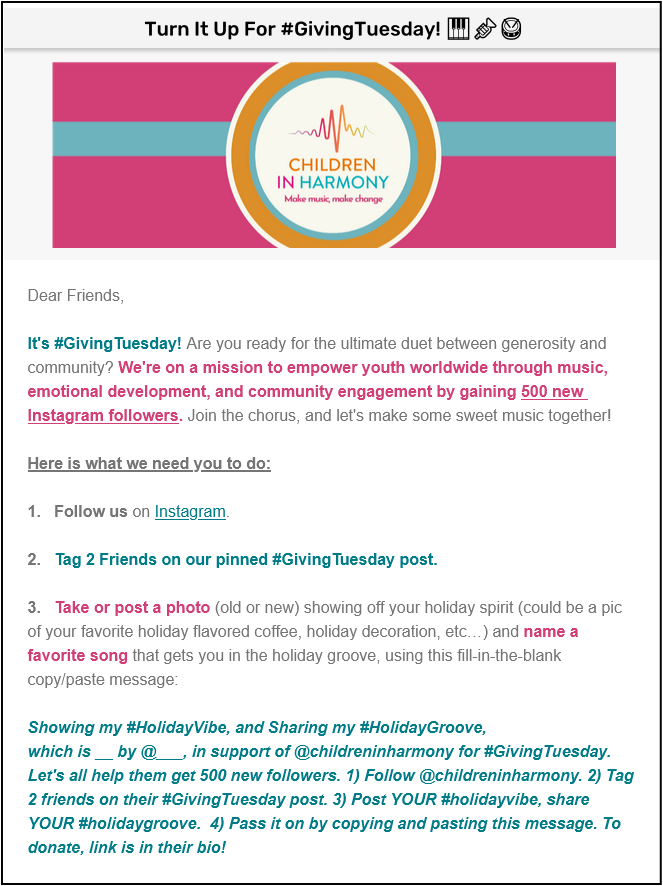 Turn It Up For #GivingTuesday! 🎹🎺🥁

CHILDREN IN HARMONY
Make music, make change

Dear Friends,

It's #GivingTuesday! Are you ready for the ultimate duet between generosity and community? We're on a mission to empower youth worldwide through music, emotional development, and community engagement by gaining 500 new Instagram followers. Join the chorus, and let's make some sweet music together!

Here is what we need you to do:

1. Follow us on Instagram.

2. Tag 2 Friends on our pinned #GivingTuesday post.

3. Take or post a photo (old or new) showing off your holiday spirit (could be a pic of your favorite holiday flavored coffee, holiday decoration, etc...) and name a favorite song that gets you in the holiday groove, using this fill-in-the-blank copy/paste message:

Showing my #HolidayVibe, and Sharing my #HolidayGroove, which is __ by @___, in support of @childreninharmony for #GivingTuesday. Let's all help them get 500 new followers. 1) Follow @childreninharmony. 2) Tag 2 friends on their #GivingTuesday post. 3) Post YOUR #holidayvibe, share YOUR #holidaygroove. 4) Pass it on by copying and pasting this message. To donate, link is in their bio!